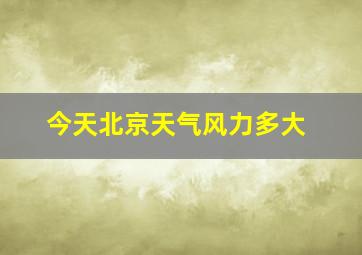 今天北京天气风力多大